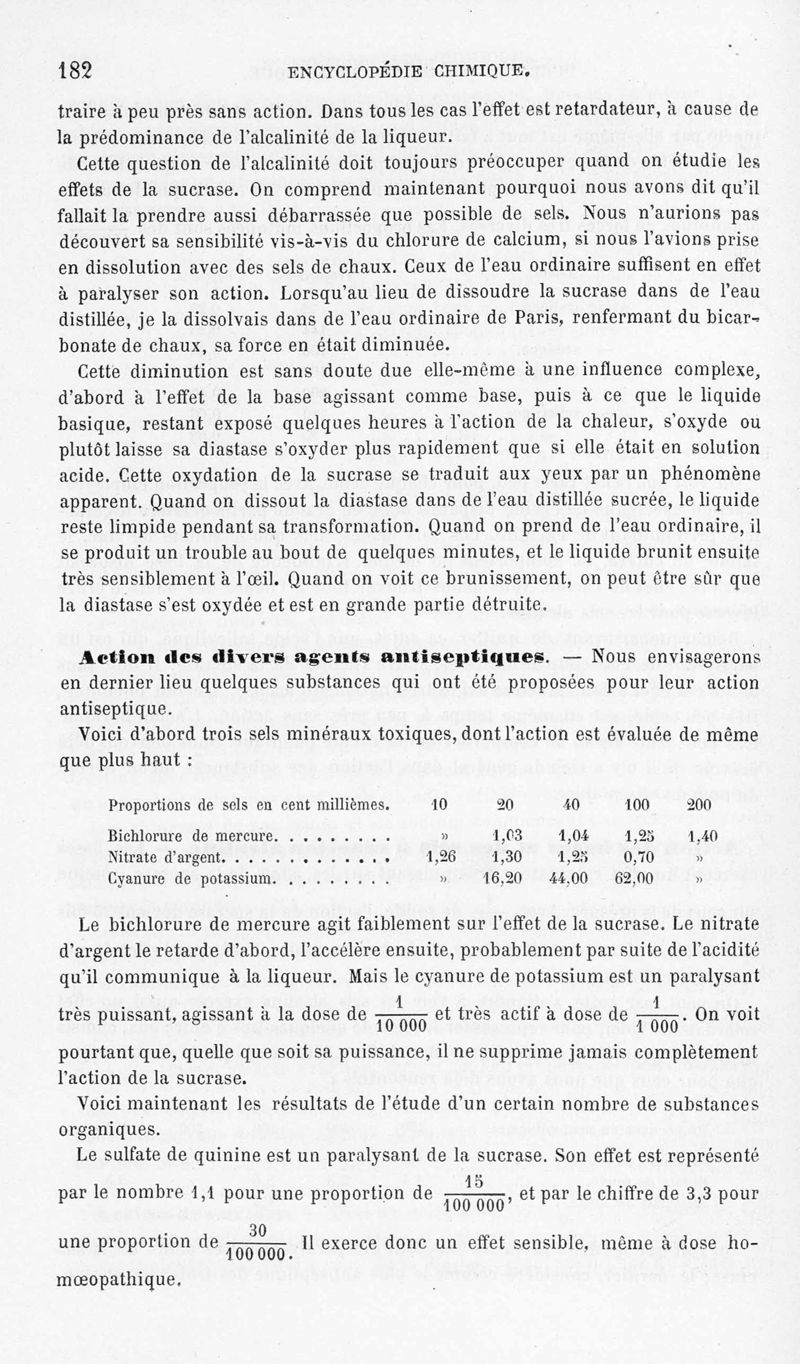 182 ENCYCLOPÉDIE CHIMIQUE.

traire à peu près sans action. Dans tous les cas l'effet est retardateur, à cause de la prédominance de l'alcalinité de la liqueur.

Cette question de l'alcalinité doit toujours préoccuper quand on étudie les effets de la sucrase. On comprend maintenant pourquoi nous avons dit qu'il fallait la prendre aussi débarrassée que possible de sels. Nous n'aurions pas découvert sa sensibilité vis-à-vis du chlorure de calcium, si nous l'avions prise en dissolution avec des sels de chaux. Ceux de l'eau ordinaire suffisent en effet à paralyser son action. Lorsqu'au lieu de dissoudre la sucrase dans de l'eau distillée, je la dissolvais dans de l'eau ordinaire de Paris, renfermant du bicarbonate de chaux, sa force en était diminuée.

Cette diminution est sans doute due elle-même à une influence complexe, d'abord à l'effet de la base agissant comme base, puis à ce que le liquide basique, restant exposé quelques heures à l'action de la chaleur, s'oxyde ou plutôt laisse sa diastase s'oxyder plus rapidement que si elle était en solution acide. Cette oxydation de la sucrase se traduit aux yeux par un phénomène apparent. Quand on dissout la diastase dans de l'eau distillée sucrée, le liquide reste limpide pendant sa transformation. Quand on prend de l'eau ordinaire, il se produit un trouble au bout de quelques minutes, et le liquide brunit ensuite très sensiblement à l'œil. Quand on voit ce brunissement, on peut être sûr que la diastase s'est oxydée et est en grande partie détruite.

Action des divers agents antiseptiques. — Nous envisagerons en dernier lieu quelques substances qui ont été proposées pour leur action antiseptique.

Voici d'abord trois sels minéraux toxiques, dont l'action est évaluée de même que plus haut :

| Proportions de sels en cent millièmes. | 10 | 20 | 40 | 100 | 200 |
|---|---|---|---|---|---|
| Bichlorure de mercure. . . . . . . . . | » | 1,03 | 1,04 | 1,25 | 1,40 |
| Nitrate d'argent. . . . . . . . . . . . . | 1,26 | 1,30 | 1,25 | 0,70 | » |
| Cyanure de potassium. . . . . . . . . | » | 16,20 | 44,00 | 62,00 | » |

Le bichlorure de mercure agit faiblement sur l'effet de la sucrase. Le nitrate d'argent le retarde d'abord, l'accélère ensuite, probablement par suite de l'acidité qu'il communique à la liqueur. Mais le cyanure de potassium est un paralysant très puissant, agissant à la dose de $\frac{1}{10\,000}$ et très actif à dose de $\frac{1}{1\,000}$. On voit pourtant que, quelle que soit sa puissance, il ne supprime jamais complètement l'action de la sucrase.

Voici maintenant les résultats de l'étude d'un certain nombre de substances organiques.

Le sulfate de quinine est un paralysant de la sucrase. Son effet est représenté par le nombre 1,1 pour une proportion de $\frac{15}{100\,000}$, et par le chiffre de 3,3 pour une proportion de $\frac{30}{100\,000}$. Il exerce donc un effet sensible, même à dose homœopathique.